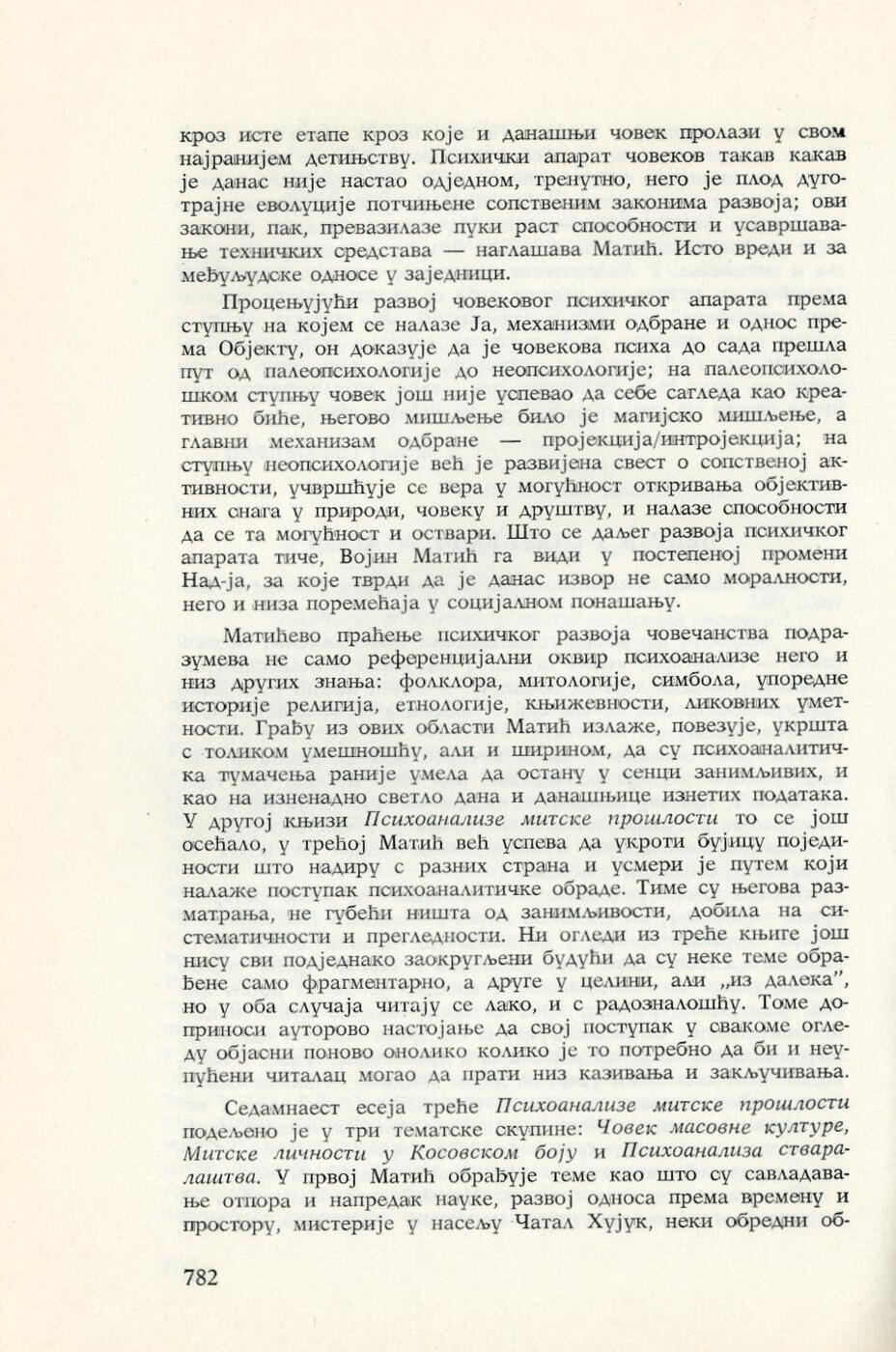 кроз исте етапе кроз које и данашњи човек пролази у свом најранијем детињству. Психички апарат човеков такав какав је данас није настао одједном, тренутно, него је плод дуготрајне еволуције потчињене сопственим законима развоја; ови закони, пак, превазилазе пуки раст способности и усавршавање техничких средстава — наглашава Матић. Исто вреди и за међуљудске односе у заједници.

Процењујући развој човековог психичког апарата према ступњу на којем се налазе Ја, механизми одбране и однос према Објекту, он доказује да је човекова психа до сада прешла пут од палеопсихологије до неопсихологије; на палеопсихолошком ступњу човек још није успевао да себе сагледа као креативно биће, његово мишљење било је магијско мишљење, а главни механизам одбране — пројекција/интројекција; на ступњу неопсихологије већ је развијена свест о сопственој активности, учвршћује се вера у могућност откривања објективних снага у природи, човеку и друштву, и налазе способности да се та могућност и оствари. Што се даљег развоја психичког апарата тиче, Војин Матић га види у постепеној промени Над-ја, за које тврди да је данас извор не само моралности, него и низа поремећаја у социјалном понашању.

Матићево праћење психичког развоја човечанства подразумева не само референцијални оквир психоанализе него и низ других знања: фолклора, митологије, симбола, упоредне историје религија, етнологије, књижевности, ликовних уметности. Грађу из ових области Матић излаже, повезује, укршта с толиком умешношћу, али и ширином, да су психоаналитичка тумачења раније умела да остану у сенци занимљивих, и као на изненадно светло дана и данашњице изнетих података. У другој књизи Психоанализе митске прошлости то се још осећало, у трећој Матић већ успева да укроти бујицу појединости што надиру с разних страна и усмери је путем који налаже поступак психоаналитичке обраде. Тиме су његова разматрања, не губећи ништа од занимљивости, добила на систематичности и прегледности. Ни огледи из треће књиге још нису сви подједнако заокругљени будући да су неке теме обрађене само фрагментарно, а друге у целини, али „из далека", но у оба случаја читају се лако, и с радозналошћу. Томе доприноси ауторово настојање да свој поступак у свакоме огледу објасни поново онолико колико је то потребно да би и неупућени читалац могао да прати низ казивања и закључивања.

Седамнаест есеја треће Психоанализе митске прошлости подељено је у три тематске скупине: Човек масовне културе, Митске личности у Косовском боју и Психоанализа стваралаштва. У првој Матић обрађује теме као што су савладавање отпора и напредак науке, развој односа према времену и простору, мистерије у насељу Чатал Хујук, неки обредни об-

782